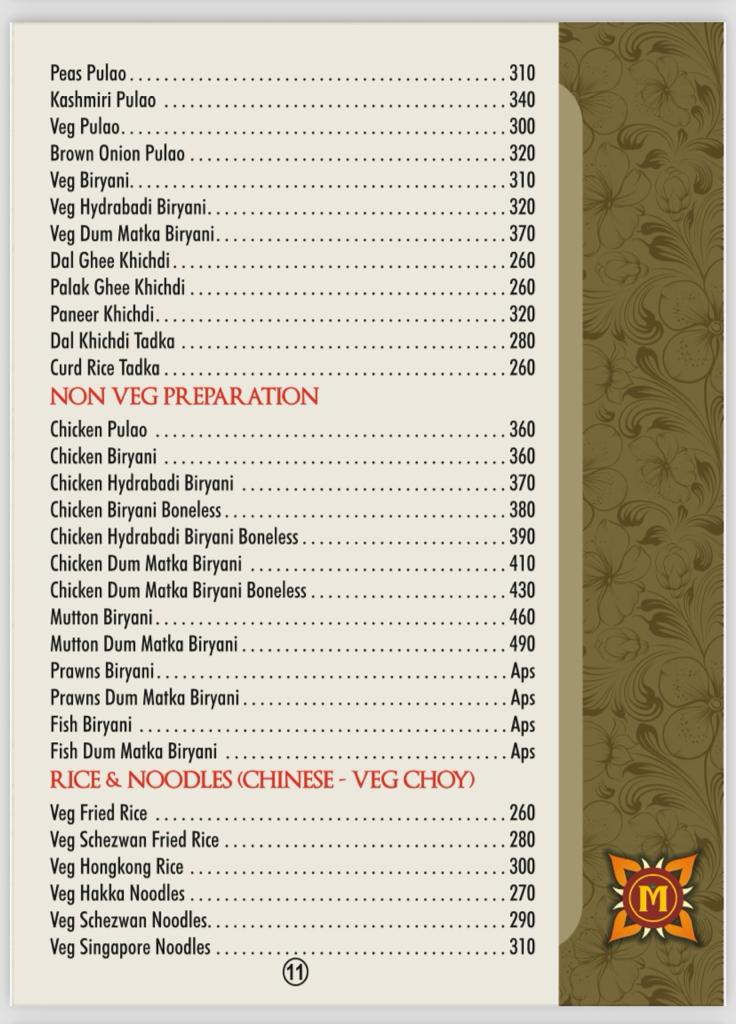 Peas Pulao . . . . . . . . . . 310
Kashmiri Pulao . . . . . . . . . . 340
Veg Pulao . . . . . . . . . . 300
Brown Onion Pulao . . . . . . . . . . 320
Veg Biryani . . . . . . . . . . 310
Veg Hydrabadi Biryani . . . . . . . . . . 320
Veg Dum Matka Biryani . . . . . . . . . . 370
Dal Ghee Khichdi . . . . . . . . . . 260
Palak Ghee Khichdi . . . . . . . . . . 260
Paneer Khichdi . . . . . . . . . . 320
Dal Khichdi Tadka . . . . . . . . . . 280
Curd Rice Tadka . . . . . . . . . . 260

NON VEG PREPARATION

Chicken Pulao . . . . . . . . . . 360
Chicken Biryani . . . . . . . . . . 360
Chicken Hydrabadi Biryani . . . . . . . . . . 370
Chicken Biryani Boneless . . . . . . . . . . 380
Chicken Hydrabadi Biryani Boneless . . . . . . . . . . 390
Chicken Dum Matka Biryani . . . . . . . . . . 410
Chicken Dum Matka Biryani Boneless . . . . . . . . . . 430
Mutton Biryani . . . . . . . . . . 460
Mutton Dum Matka Biryani . . . . . . . . . . 490
Prawns Biryani . . . . . . . . . . Aps
Prawns Dum Matka Biryani . . . . . . . . . . Aps
Fish Biryani . . . . . . . . . . Aps
Fish Dum Matka Biryani . . . . . . . . . . Aps

RICE & NOODLES (CHINESE - VEG CHOY)

Veg Fried Rice . . . . . . . . . . 260
Veg Schezwan Fried Rice . . . . . . . . . . 280
Veg Hongkong Rice . . . . . . . . . . 300
Veg Hakka Noodles . . . . . . . . . . 270
Veg Schezwan Noodles . . . . . . . . . . 290
Veg Singapore Noodles . . . . . . . . . . 310

11

M